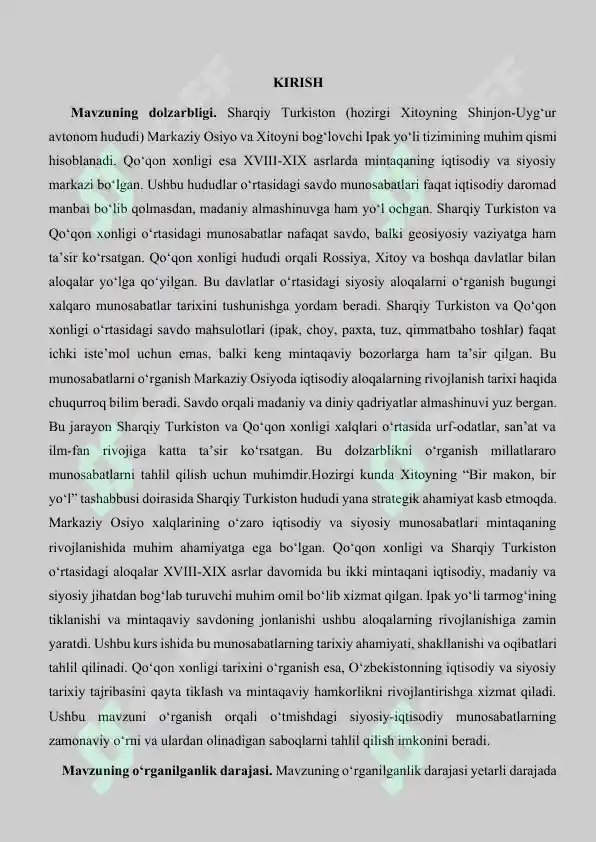 KIRISH

Mavzuning dolzarbligi. Sharqiy Turkiston (hozirgi Xitoyning Shinjon-Uyg'ur avtonom hududi) Markaziy Osiyo va Xitoyni bog'lovchi Ipak yo'li tizimining muhim qismi hisoblanadi. Qo'qon xonligi esa XVIII-XIX asrlarda mintaqaning iqtisodiy va siyosiy markazi bo'lgan. Ushbu hududlar o'rtasidagi savdo munosabatlari faqat iqtisodiy daromad manbai bo'lib qolmasdan, madaniy almashinuvga ham yo'l ochgan. Sharqiy Turkiston va Qo'qon xonligi o'rtasidagi munosabatlar nafaqat savdo, balki geosiyosiy vaziyatga ham ta'sir ko'rsatgan. Qo'qon xonligi hududi orqali Rossiya, Xitoy va boshqa davlatlar bilan aloqalar yo'lga qo'yilgan. Bu davlatlar o'rtasidagi siyosiy aloqalarni o'rganish bugungi xalqaro munosabatlar tarixini tushunishga yordam beradi. Sharqiy Turkiston va Qo'qon xonligi o'rtasidagi savdo mahsulotlari (ipak, choy, paxta, tuz, qimmatbaho toshlar) faqat ichki iste'mol uchun emas, balki keng mintaqaviy bozorlarga ham ta'sir qilgan. Bu munosabatlarni o'rganish Markaziy Osiyoda iqtisodiy aloqalarning rivojlanish tarixi haqida chuqurroq bilim beradi. Savdo orqali madaniy va diniy qadriyatlar almashinuvi yuz bergan. Bu jarayon Sharqiy Turkiston va Qo'qon xonligi xalqlari o'rtasida urf-odatlar, san'at va ilm-fan rivojiga katta ta'sir ko'rsatgan. Bu dolzarblikni o'rganish millatlararo munosabatlarni tahlil qilish uchun muhimdir.Hozirgi kunda Xitoyning "Bir makon, bir yo'l" tashabbusi doirasida Sharqiy Turkiston hududi yana strategik ahamiyat kasb etmoqda. Markaziy Osiyo xalqlarining o'zaro iqtisodiy va siyosiy munosabatlari mintaqaning rivojlanishida muhim ahamiyatga ega bo'lgan. Qo'qon xonligi va Sharqiy Turkiston o'rtasidagi aloqalar XVIII-XIX asrlar davomida bu ikki mintaqani iqtisodiy, madaniy va siyosiy jihatdan bog'lab turuvchi muhim omil bo'lib xizmat qilgan. Ipak yo'li tarmog'ining tiklanishi va mintaqaviy savdoning jonlanishi ushbu aloqalarning rivojlanishiga zamin yaratdi. Ushbu kurs ishida bu munosabatlarning tarixiy ahamiyati, shakllanishi va oqibatlari tahlil qilinadi. Qo'qon xonligi tarixini o'rganish esa, O'zbekistonning iqtisodiy va siyosiy tarixiy tajribasini qayta tiklash va mintaqaviy hamkorlikni rivojlantirishga xizmat qiladi. Ushbu mavzuni o'rganish orqali o'tmishdagi siyosiy-iqtisodiy munosabatlarning zamonaviy o'rni va ulardan olinadigan saboqlarni tahlil qilish imkonini beradi.

Mavzuning o'rganilganlik darajasi. Mavzuning o'rganilganlik darajasi yetarli darajada